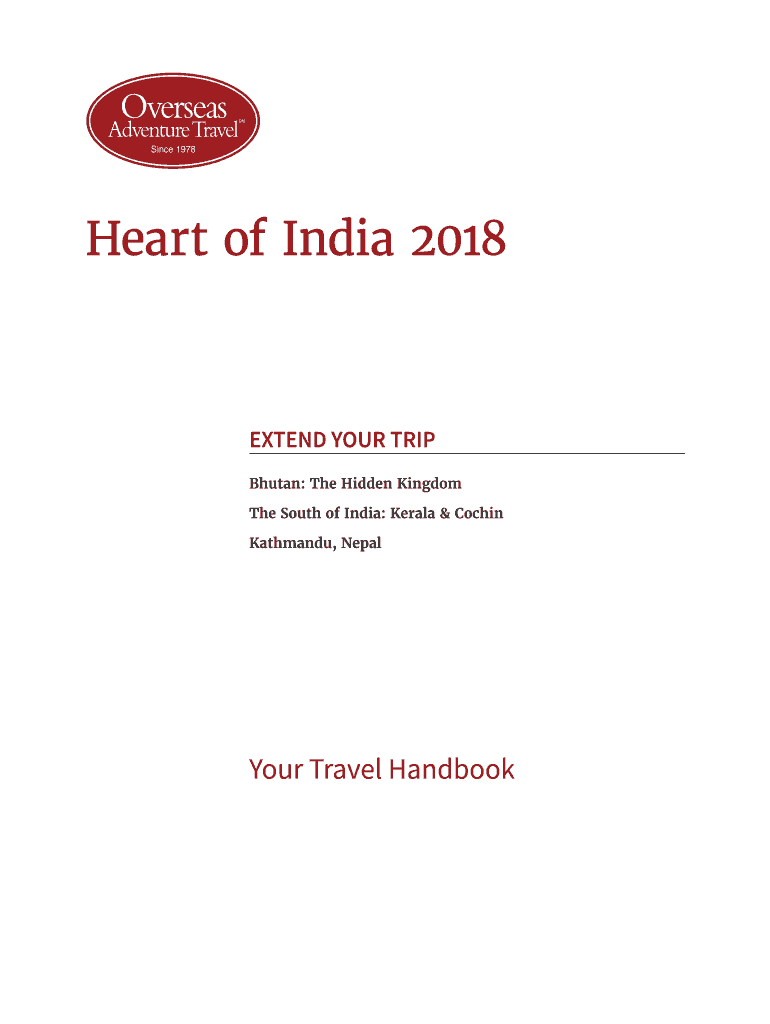 Overseas
Adventure Travel℠
Since 1978

Heart of India 2018

EXTEND YOUR TRIP

Bhutan: The Hidden Kingdom

The South of India: Kerala & Cochin

Kathmandu, Nepal

Your Travel Handbook